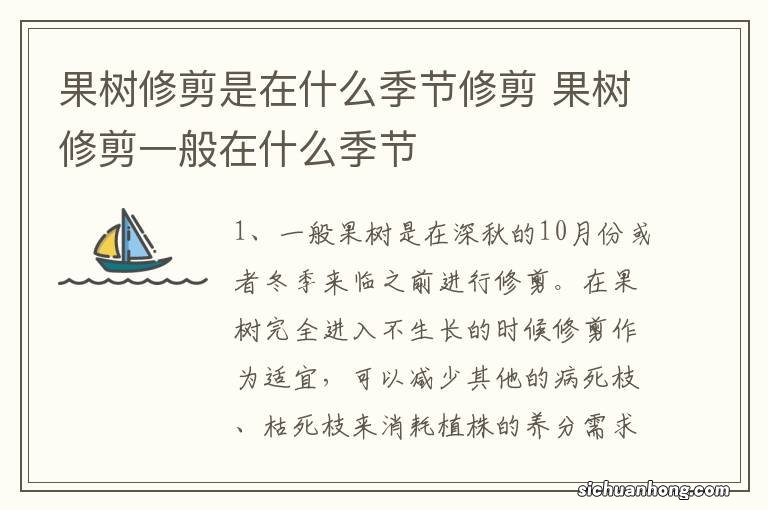 果树修剪是在什么季节修剪 果树修剪一般在什么季节

1、一般果树是在深秋的10月份或者冬季来临之前进行修剪。在果树完全进入不生长的时候修剪作为适宜，可以减少其他的病死枝、枯死枝来消耗植株的养分需求

sichuanhong.com